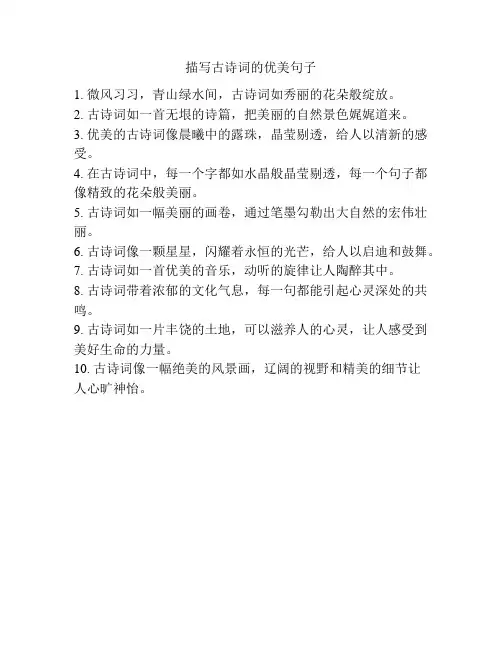 描写古诗词的优美句子

1. 微风习习，青山绿水间，古诗词如秀丽的花朵般绽放。

2. 古诗词如一首无垠的诗篇，把美丽的自然景色娓娓道来。

3. 优美的古诗词像晨曦中的露珠，晶莹剔透，给人以清新的感受。

4. 在古诗词中，每一个字都如水晶般晶莹剔透，每一个句子都像精致的花朵般美丽。

5. 古诗词如一幅美丽的画卷，通过笔墨勾勒出大自然的宏伟壮丽。

6. 古诗词像一颗星星，闪耀着永恒的光芒，给人以启迪和鼓舞。

7. 古诗词如一首优美的音乐，动听的旋律让人陶醉其中。

8. 古诗词带着浓郁的文化气息，每一句都能引起心灵深处的共鸣。

9. 古诗词如一片丰饶的土地，可以滋养人的心灵，让人感受到美好生命的力量。

10. 古诗词像一幅绝美的风景画，辽阔的视野和精美的细节让人心旷神怡。